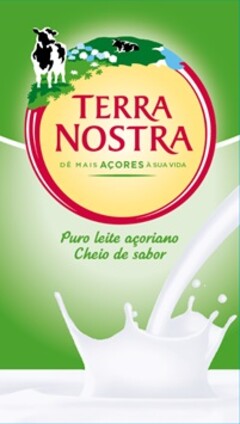 TERRA NOSTRA

DÊ MAIS AÇORES À SUA VIDA

Puro leite açoriano
Cheio de sabor